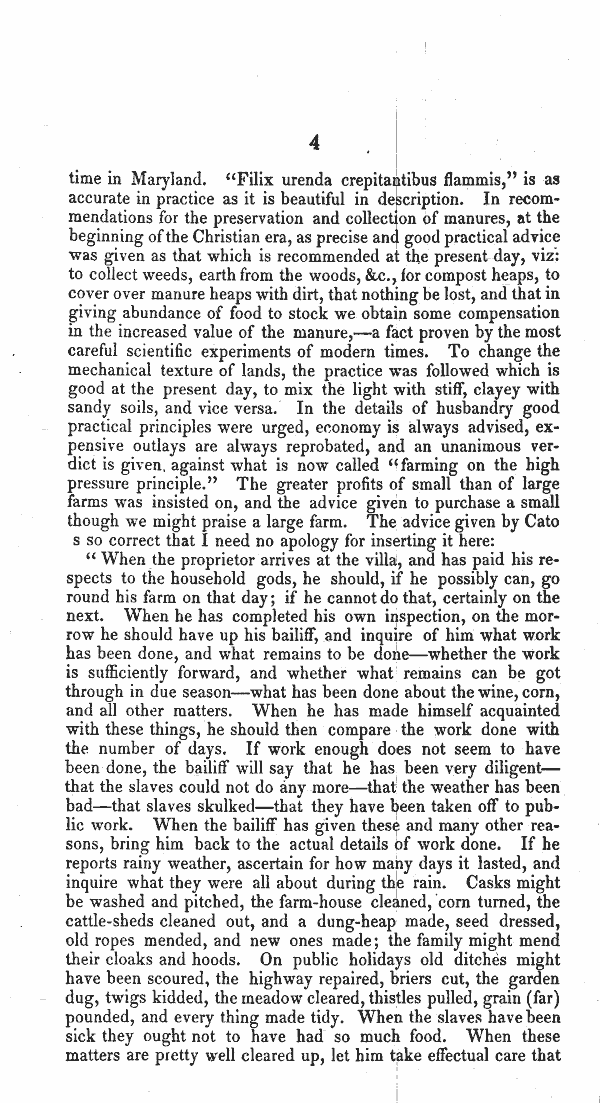 4

time in Maryland. "Filix urenda crepitantibus flammis," is as accurate in practice as it is beautiful in description. In recommendations for the preservation and collection of manures, at the beginning of the Christian era, as precise and good practical advice was given as that which is recommended at the present day, viz: to collect weeds, earth from the woods, &c., for compost heaps, to cover over manure heaps with dirt, that nothing be lost, and that in giving abundance of food to stock we obtain some compensation in the increased value of the manure,—a fact proven by the most careful scientific experiments of modern times. To change the mechanical texture of lands, the practice was followed which is good at the present day, to mix the light with stiff, clayey with sandy soils, and vice versa. In the details of husbandry good practical principles were urged, economy is always advised, expensive outlays are always reprobated, and an unanimous verdict is given, against what is now called "farming on the high pressure principle." The greater profits of small than of large farms was insisted on, and the advice given to purchase a small though we might praise a large farm. The advice given by Cato s so correct that I need no apology for inserting it here:

"When the proprietor arrives at the villa, and has paid his respects to the household gods, he should, if he possibly can, go round his farm on that day; if he cannot do that, certainly on the next. When he has completed his own inspection, on the morrow he should have up his bailiff, and inquire of him what work has been done, and what remains to be done—whether the work is sufficiently forward, and whether what remains can be got through in due season—what has been done about the wine, corn, and all other matters. When he has made himself acquainted with these things, he should then compare the work done with the number of days. If work enough does not seem to have been done, the bailiff will say that he has been very diligent—that the slaves could not do any more—that the weather has been bad—that slaves skulked—that they have been taken off to public work. When the bailiff has given these and many other reasons, bring him back to the actual details of work done. If he reports rainy weather, ascertain for how many days it lasted, and inquire what they were all about during the rain. Casks might be washed and pitched, the farm-house cleaned, corn turned, the cattle-sheds cleaned out, and a dung-heap made, seed dressed, old ropes mended, and new ones made; the family might mend their cloaks and hoods. On public holidays old ditches might have been scoured, the highway repaired, briers cut, the garden dug, twigs kidded, the meadow cleared, thistles pulled, grain (far) pounded, and every thing made tidy. When the slaves have been sick they ought not to have had so much food. When these matters are pretty well cleared up, let him take effectual care that